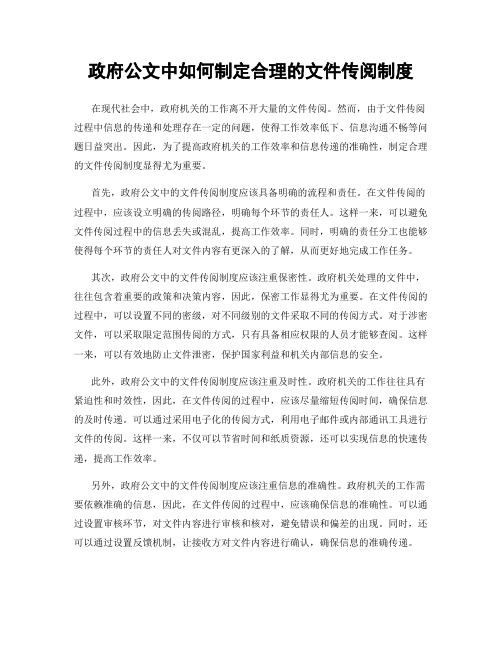 政府公文中如何制定合理的文件传阅制度

在现代社会中，政府机关的工作离不开大量的文件传阅。然而，由于文件传阅过程中信息的传递和处理存在一定的问题，使得工作效率低下、信息沟通不畅等问题日益突出。因此，为了提高政府机关的工作效率和信息传递的准确性，制定合理的文件传阅制度显得尤为重要。

首先，政府公文中的文件传阅制度应该具备明确的流程和责任。在文件传阅的过程中，应该设立明确的传阅路径，明确每个环节的责任人。这样一来，可以避免文件传阅过程中的信息丢失或混乱，提高工作效率。同时，明确的责任分工也能够使得每个环节的责任人对文件内容有更深入的了解，从而更好地完成工作任务。

其次，政府公文中的文件传阅制度应该注重保密性。政府机关处理的文件中，往往包含着重要的政策和决策内容，因此，保密工作显得尤为重要。在文件传阅的过程中，可以设置不同的密级，对不同级别的文件采取不同的传阅方式。对于涉密文件，可以采取限定范围传阅的方式，只有具备相应权限的人员才能够查阅。这样一来，可以有效地防止文件泄密，保护国家利益和机关内部信息的安全。

此外，政府公文中的文件传阅制度应该注重及时性。政府机关的工作往往具有紧迫性和时效性，因此，在文件传阅的过程中，应该尽量缩短传阅时间，确保信息的及时传递。可以通过采用电子化的传阅方式，利用电子邮件或内部通讯工具进行文件的传阅。这样一来，不仅可以节省时间和纸质资源，还可以实现信息的快速传递，提高工作效率。

另外，政府公文中的文件传阅制度应该注重信息的准确性。政府机关的工作需要依赖准确的信息，因此，在文件传阅的过程中，应该确保信息的准确性。可以通过设置审核环节，对文件内容进行审核和核对，避免错误和偏差的出现。同时，还可以通过设置反馈机制，让接收方对文件内容进行确认，确保信息的准确传递。